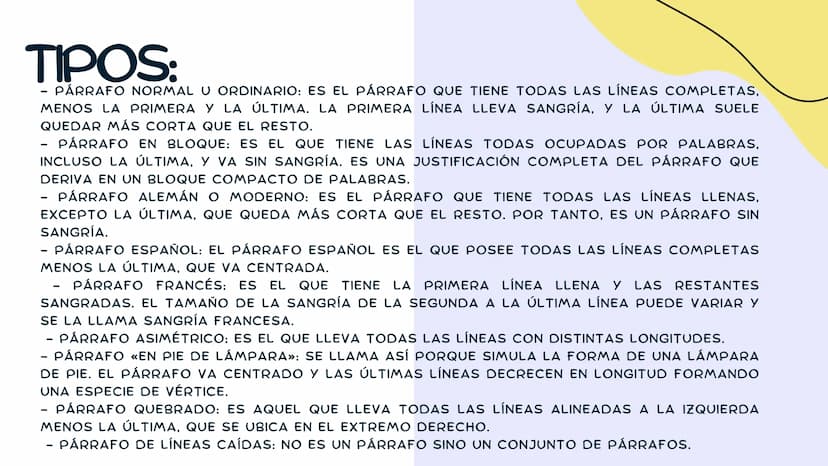 TIPOS:
– PÁRRAFO NORMAL U ORDINARIO: ES EL PÁRRAFO QUE TIENE TODAS LAS LÍNEAS COMPLETAS, MENOS LA PRIMERA Y LA ÚLTIMA. LA PRIMERA LÍNEA LLEVA SANGRÍA, Y LA ÚLTIMA SUELE QUEDAR MÁS CORTA QUE EL RESTO.
– PÁRRAFO EN BLOQUE: ES EL QUE TIENE LAS LÍNEAS TODAS OCUPADAS POR PALABRAS, INCLUSO LA ÚLTIMA, Y VA SIN SANGRÍA. ES UNA JUSTIFICACIÓN COMPLETA DEL PÁRRAFO QUE DERIVA EN UN BLOQUE COMPACTO DE PALABRAS.
– PÁRRAFO ALEMÁN O MODERNO: ES EL PÁRRAFO QUE TIENE TODAS LAS LÍNEAS LLENAS, EXCEPTO LA ÚLTIMA, QUE QUEDA MÁS CORTA QUE EL RESTO. POR TANTO, ES UN PÁRRAFO SIN SANGRÍA.
– PÁRRAFO ESPAÑOL: EL PÁRRAFO ESPAÑOL ES EL QUE POSEE TODAS LAS LÍNEAS COMPLETAS MENOS LA ÚLTIMA, QUE VA CENTRADA.
– PÁRRAFO FRANCÉS: ES EL QUE TIENE LA PRIMERA LÍNEA LLENA Y LAS RESTANTES SANGRADAS. EL TAMAÑO DE LA SANGRÍA DE LA SEGUNDA A LA ÚLTIMA LÍNEA PUEDE VARIAR Y SE LA LLAMA SANGRÍA FRANCESA.
– PÁRRAFO ASIMÉTRICO: ES EL QUE LLEVA TODAS LAS LÍNEAS CON DISTINTAS LONGITUDES.
– PÁRRAFO «EN PIE DE LÁMPARA»: SE LLAMA ASÍ PORQUE SIMULA LA FORMA DE UNA LÁMPARA DE PIE. EL PÁRRAFO VA CENTRADO Y LAS ÚLTIMAS LÍNEAS DECRECEN EN LONGITUD FORMANDO UNA ESPECIE DE VÉRTICE.
– PÁRRAFO QUEBRADO: ES AQUEL QUE LLEVA TODAS LAS LÍNEAS ALINEADAS A LA IZQUIERDA MENOS LA ÚLTIMA, QUE SE UBICA EN EL EXTREMO DERECHO.
– PÁRRAFO DE LÍNEAS CAÍDAS: NO ES UN PÁRRAFO SINO UN CONJUNTO DE PÁRRAFOS.